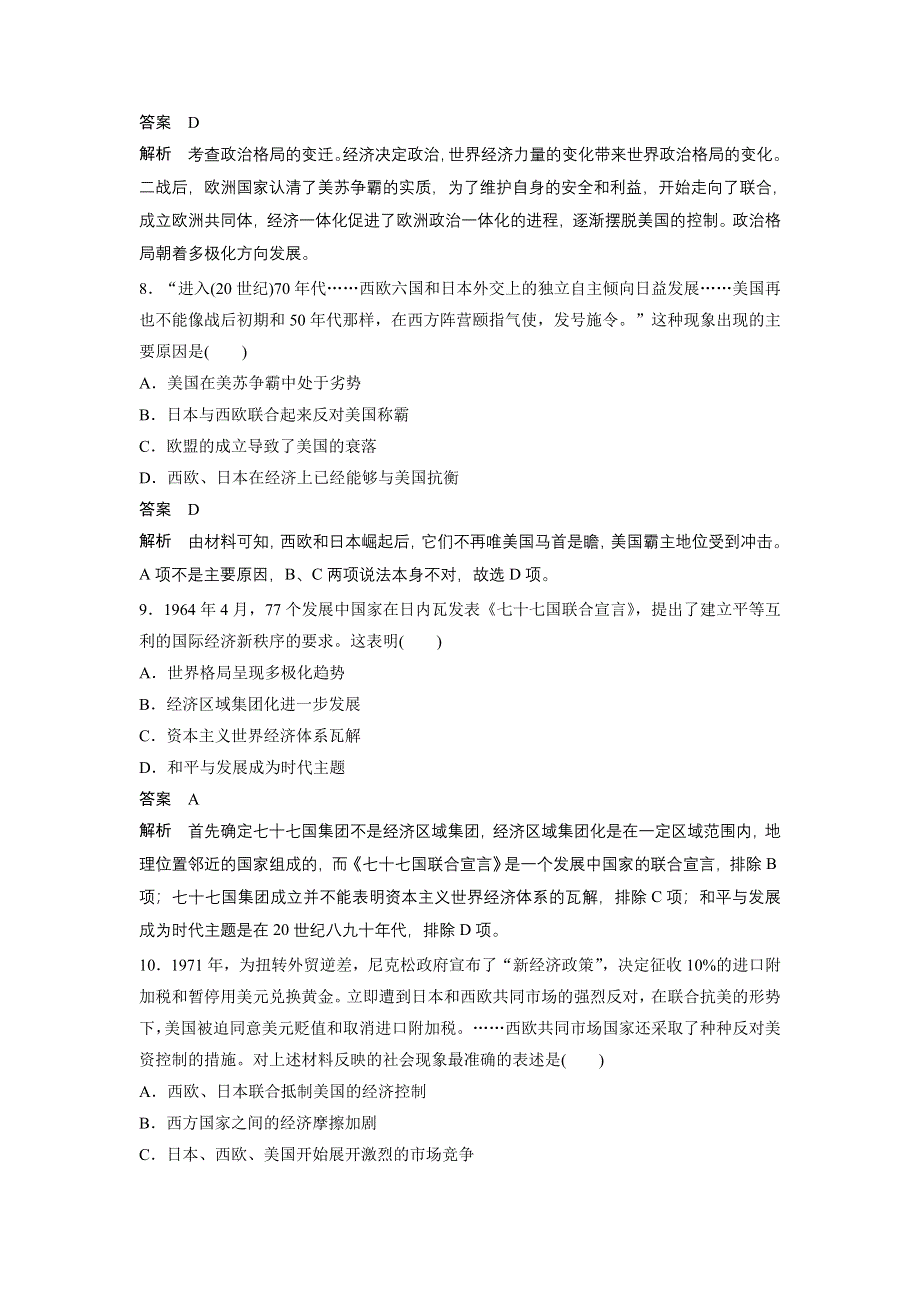 答案　D

解析　考查政治格局的变迁。经济决定政治，世界经济力量的变化带来世界政治格局的变化。二战后，欧洲国家认清了美苏争霸的实质，为了维护自身的安全和利益，开始走向了联合，成立欧洲共同体，经济一体化促进了欧洲政治一体化的进程，逐渐摆脱美国的控制。政治格局朝着多极化方向发展。

8．“进入(20世纪)70年代……西欧六国和日本外交上的独立自主倾向日益发展……美国再也不能像战后初期和50年代那样，在西方阵营颐指气使，发号施令。”这种现象出现的主要原因是(　　)

A．美国在美苏争霸中处于劣势

B．日本与西欧联合起来反对美国称霸

C．欧盟的成立导致了美国的衰落

D．西欧、日本在经济上已经能够与美国抗衡

答案　D

解析　由材料可知，西欧和日本崛起后，它们不再唯美国马首是瞻，美国霸主地位受到冲击。A项不是主要原因，B、C两项说法本身不对，故选D项。

9．1964年4月，77个发展中国家在日内瓦发表《七十七国联合宣言》，提出了建立平等互利的国际经济新秩序的要求。这表明(　　)

A．世界格局呈现多极化趋势

B．经济区域集团化进一步发展

C．资本主义世界经济体系瓦解

D．和平与发展成为时代主题

答案　A

解析　首先确定七十七国集团不是经济区域集团，经济区域集团化是在一定区域范围内，地理位置邻近的国家组成的，而《七十七国联合宣言》是一个发展中国家的联合宣言，排除B项；七十七国集团成立并不能表明资本主义世界经济体系的瓦解，排除C项；和平与发展成为时代主题是在20世纪八九十年代，排除D项。

10．1971年，为扭转外贸逆差，尼克松政府宣布了“新经济政策”，决定征收10%的进口附加税和暂停用美元兑换黄金。立即遭到日本和西欧共同市场的强烈反对，在联合抗美的形势下，美国被迫同意美元贬值和取消进口附加税。……西欧共同市场国家还采取了种种反对美资控制的措施。对上述材料反映的社会现象最准确的表述是(　　)

A．西欧、日本联合抵制美国的经济控制

B．西方国家之间的经济摩擦加剧

C．日本、西欧、美国开始展开激烈的市场竞争